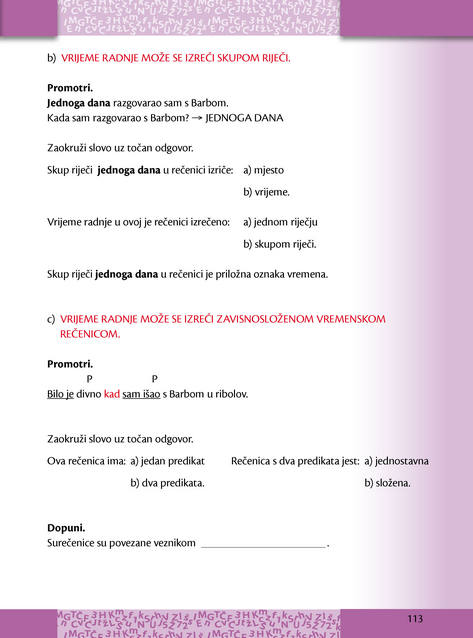 b) VRIJEME RADNJE MOŽE SE IZREĆI SKUPOM RIJEČI.

Promotri.
Jednoga dana razgovarao sam s Barbom.
Kada sam razgovarao s Barbom? → JEDNOGA DANA

Zaokruži slovo uz točan odgovor.

Skup riječi jednoga dana u rečenici izriče: a) mjesto
b) vrijeme.

Vrijeme radnje u ovoj je rečenici izrečeno: a) jednom riječju
b) skupom riječi.

Skup riječi jednoga dana u rečenici je priložna oznaka vremena.

c) VRIJEME RADNJE MOŽE SE IZREĆI ZAVISNOSLOŽENOM VREMENSKOM REČENICOM.

Promotri.
P P
Bilo je divno kad sam išao s Barbom u ribolov.

Zaokruži slovo uz točan odgovor.

Ova rečenica ima: a) jedan predikat
b) dva predikata.

Rečenica s dva predikata jest: a) jednostavna
b) složena.

Dopuni.
Surečenice su povezane veznikom ____.

113